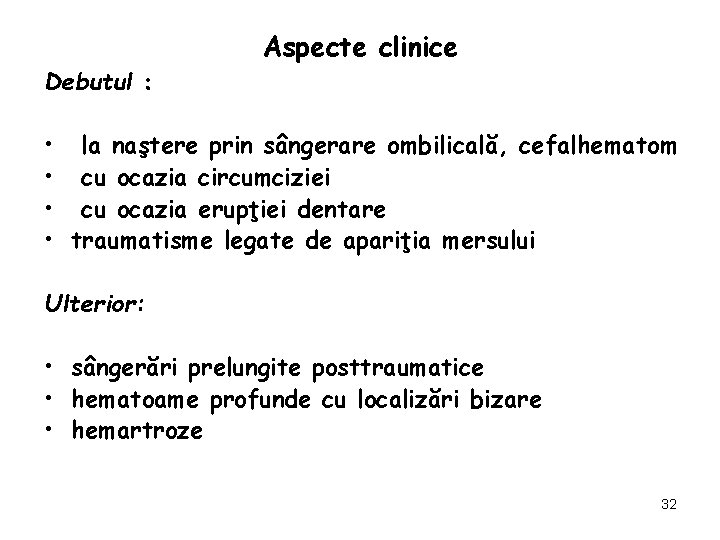 Aspecte clinice

Debutul :

• la naştere prin sângerare ombilicală, cefalhematom
• cu ocazia circumciziei
• cu ocazia erupţiei dentare
• traumatisme legate de apariţia mersului

Ulterior:

• sângerări prelungite posttraumatice
• hematoame profunde cu localizări bizare
• hemartroze

32